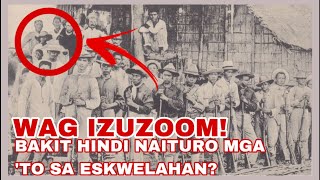 WAG IZUZOOM!
BAKIT HINDI NAITURO MGA 'TO SA ESKWELAHAN?